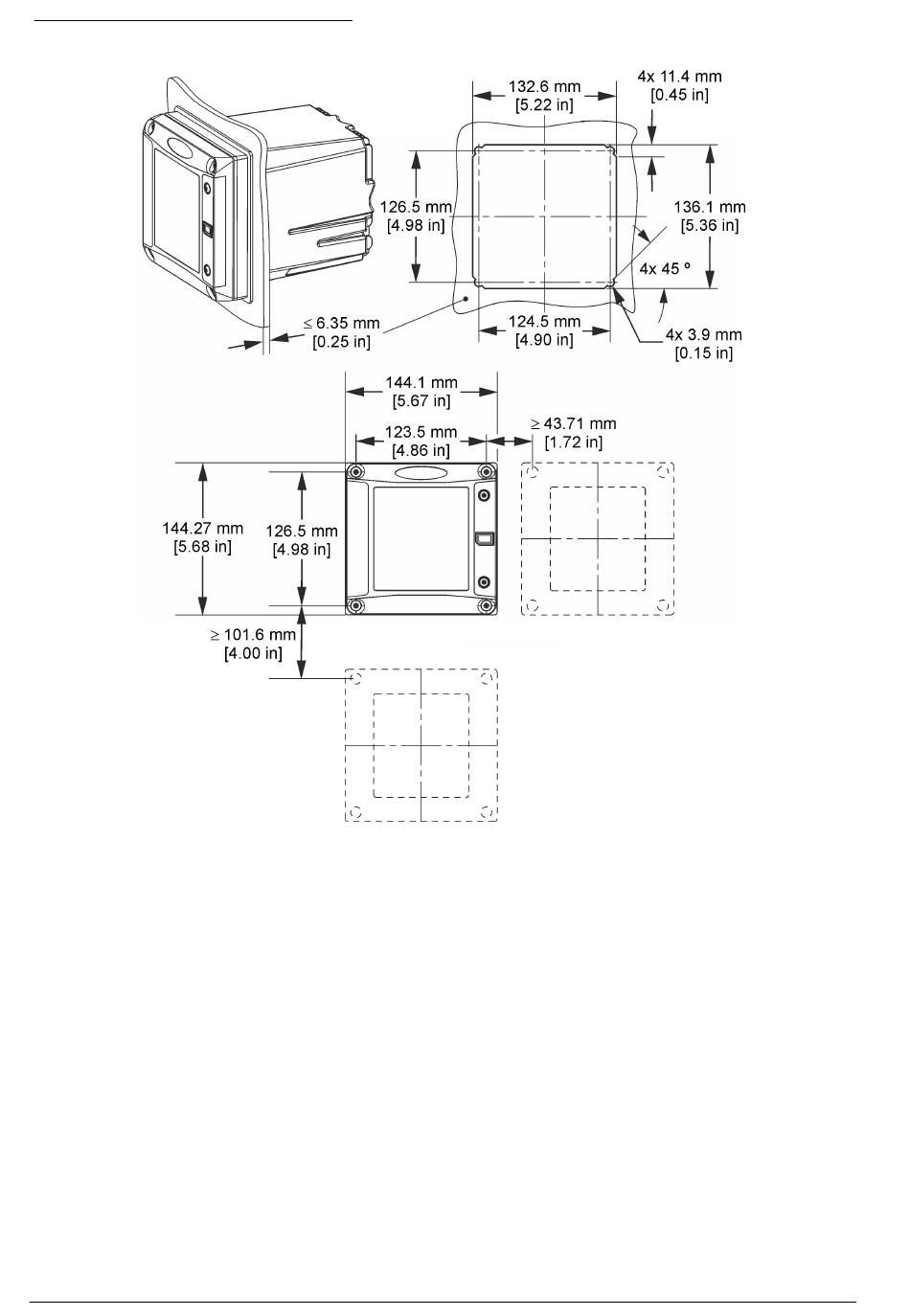 132.6 mm
[5.22 in]

4x 11.4 mm
[0.45 in]

126.5 mm
[4.98 in]

136.1 mm
[5.36 in]

4x 45 °

≤ 6.35 mm
[0.25 in]

124.5 mm
[4.90 in]

4x 3.9 mm
[0.15 in]

144.1 mm
[5.67 in]

123.5 mm
[4.86 in]

≥ 43.71 mm
[1.72 in]

144.27 mm
[5.68 in]

126.5 mm
[4.98 in]

≥ 101.6 mm
[4.00 in]